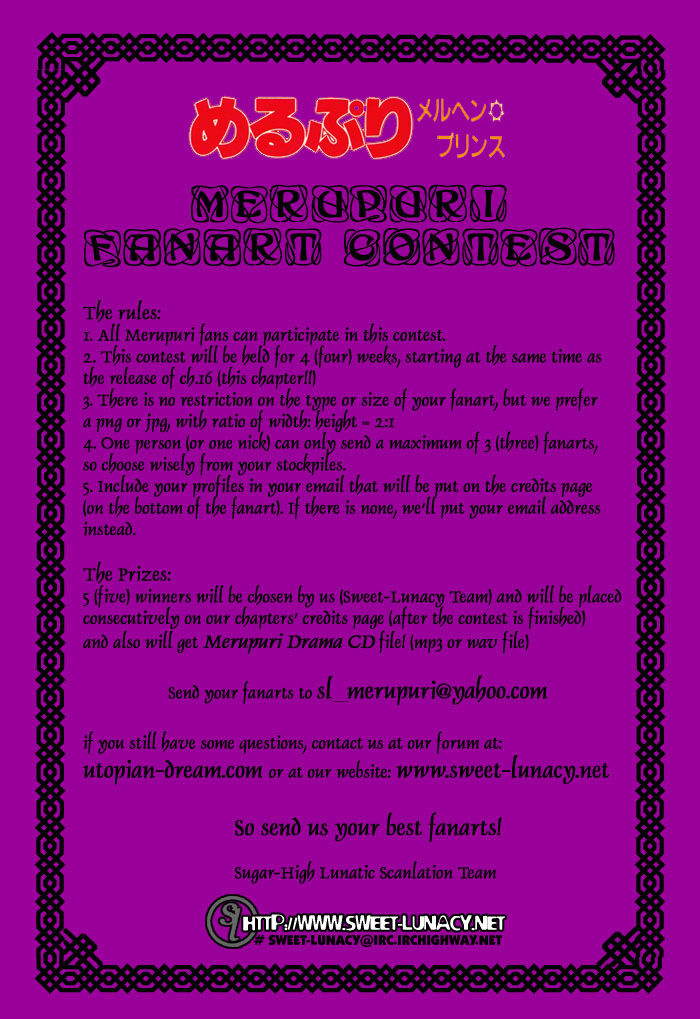 めるぷり メルヘン☼プリンス

MERUPURI FANART CONTEST

The rules:
1. All Merupuri fans can participate in this contest.
2. This contest will be held for 4 (four) weeks, starting at the same time as the release of ch.16 (this chapter!!)
3. There is no restriction on the type or size of your fanart, but we prefer a png or jpg, with ratio of width: height = 2:1
4. One person (or one nick) can only send a maximum of 3 (three) fanarts, so choose wisely from your stockpiles.
5. Include your profiles in your email that will be put on the credits page (on the bottom of the fanart). If there is none, we'll put your email address instead.

The Prizes:
5 (five) winners will be chosen by us (Sweet-Lunacy Team) and will be placed consecutively on our chapters' credits page (after the contest is finished) and also will get Merupuri Drama CD file! (mp3 or wav file)

Send your fanarts to sl_merupuri@yahoo.com

if you still have some questions, contact us at our forum at: utopian-dream.com or at our website: www.sweet-lunacy.net

So send us your best fanarts!

Sugar-High Lunatic Scanlation Team

HTTP://WWW.SWEET-LUNACY.NET
# SWEET-LUNACY@IRC.IRCHIGHWAY.NET